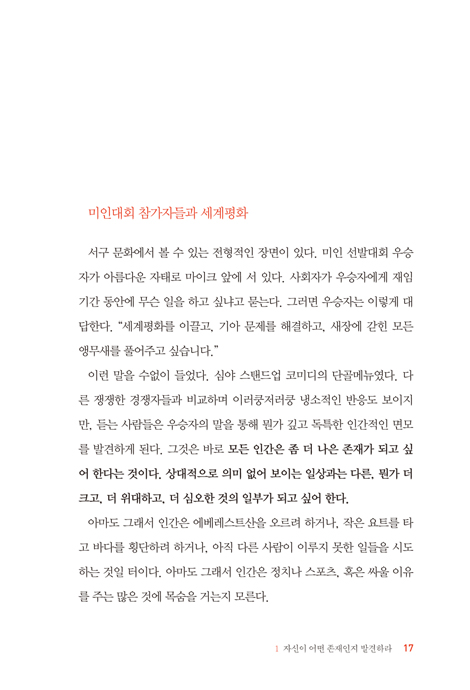 미인대회 참가자들과 세계평화

서구 문화에서 볼 수 있는 전형적인 장면이 있다. 미인 선발대회 우승자가 아름다운 자태로 마이크 앞에 서 있다. 사회자가 우승자에게 재임 기간 동안에 무슨 일을 하고 싶냐고 묻는다. 그러면 우승자는 이렇게 대답한다. "세계평화를 이끌고, 기아 문제를 해결하고, 새장에 갇힌 모든 앵무새를 풀어주고 싶습니다."

이런 말을 수없이 들었다. 심야 스탠드업 코미디의 단골메뉴였다. 다른 쟁쟁한 경쟁자들과 비교하며 이러쿵저러쿵 냉소적인 반응도 보이지만, 듣는 사람들은 우승자의 말을 통해 뭔가 깊고 독특한 인간적인 면모를 발견하게 된다. 그것은 바로 모든 인간은 좀 더 나은 존재가 되고 싶어 한다는 것이다. 상대적으로 의미 없어 보이는 일상과는 다른, 뭔가 더 크고, 더 위대하고, 더 심오한 것의 일부가 되고 싶어 한다.

아마도 그래서 인간은 에베레스트산을 오르려 하거나, 작은 요트를 타고 바다를 횡단하려 하거나, 아직 다른 사람이 이루지 못한 일들을 시도하는 것일 터이다. 아마도 그래서 인간은 정치나 스포츠, 혹은 싸울 이유를 주는 많은 것에 목숨을 거는지 모른다.

1 자신이 어떤 존재인지 발견하라 17